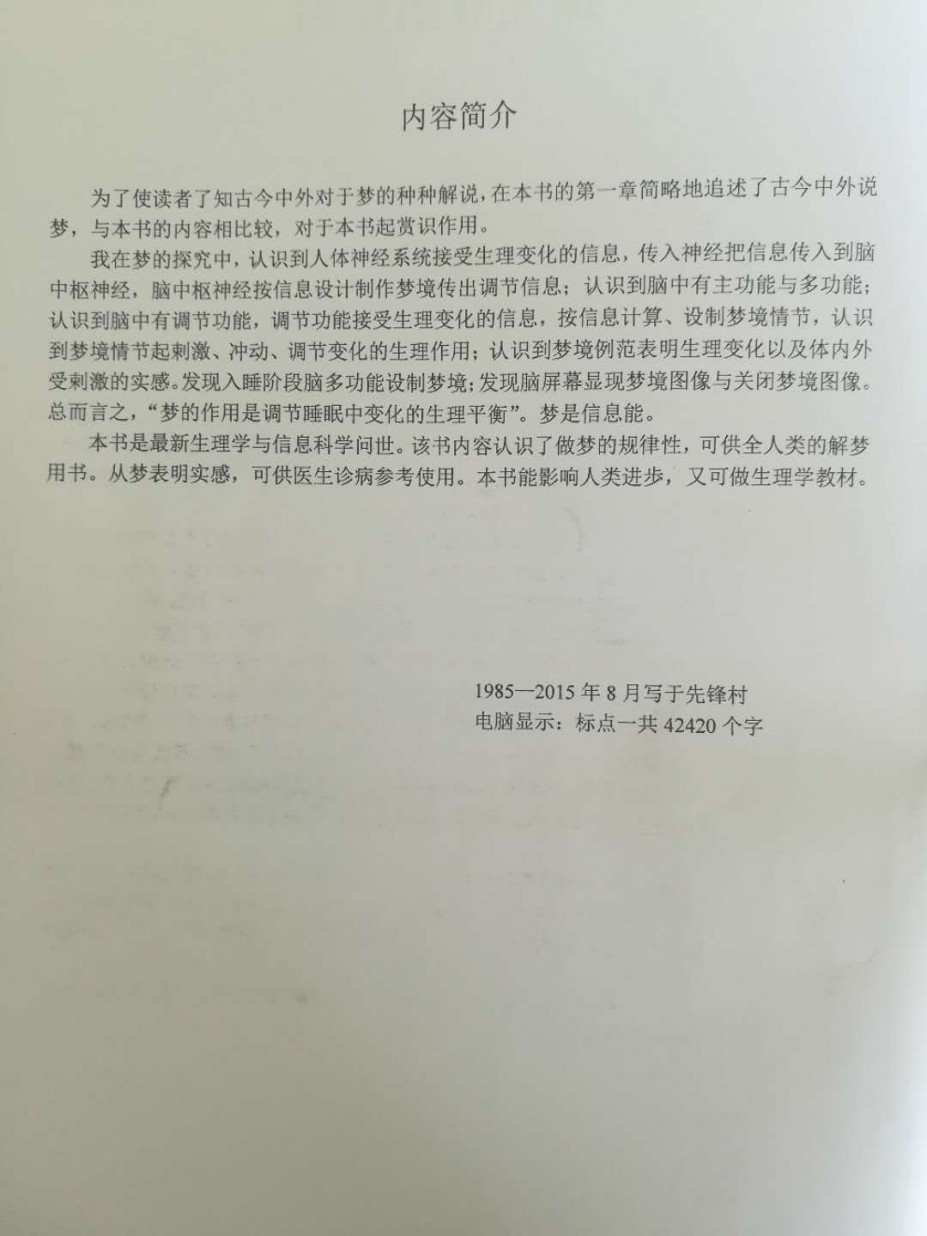 内容简介

为了使读者了知古今中外对于梦的种种解说，在本书的第一章简略地追述了古今中外说梦，与本书的内容相比较，对于本书起赏识作用。

我在梦的探究中，认识到人体神经系统接受生理变化的信息，传入神经把信息传入到脑中枢神经，脑中枢神经按信息设计制作梦境传出调节信息；认识到脑中有主功能与多功能；认识到脑中有调节功能，调节功能接受生理变化的信息，按信息计算、设制梦境情节，认识到梦境情节起刺激、冲动、调节变化的生理作用；认识到梦境例范表明生理变化以及体内外受刺激的实感。发现入睡阶段脑多功能设制梦境；发现脑屏幕显现梦境图像与关闭梦境图像。总而言之，“梦的作用是调节睡眠中变化的生理平衡”。梦是信息能。

本书是最新生理学与信息科学问世。该书内容认识了做梦的规律性，可供全人类的解梦用书。从梦表明实感，可供医生诊病参考使用。本书能影响人类进步，又可做生理学教材。

1985—2015 年 8 月写于先锋村
电脑显示：标点一共 42420 个字